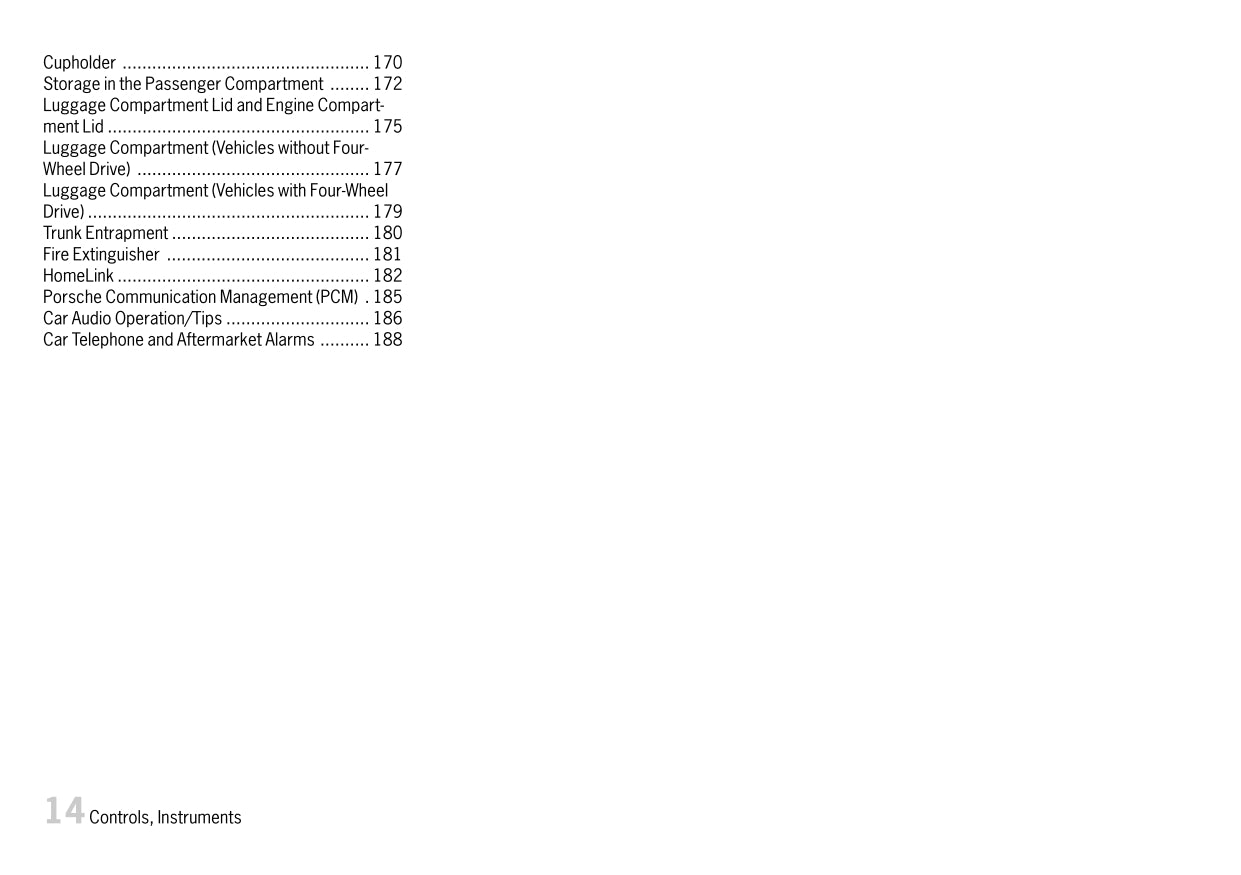 Cupholder .................................................. 170
Storage in the Passenger Compartment ........ 172
Luggage Compartment Lid and Engine Compartment Lid ..................................................... 175
Luggage Compartment (Vehicles without Four-Wheel Drive) ............................................... 177
Luggage Compartment (Vehicles with Four-Wheel Drive) ......................................................... 179
Trunk Entrapment ........................................ 180
Fire Extinguisher ......................................... 181
HomeLink ................................................... 182
Porsche Communication Management (PCM) . 185
Car Audio Operation/Tips ............................. 186
Car Telephone and Aftermarket Alarms .......... 188

14 Controls, Instruments